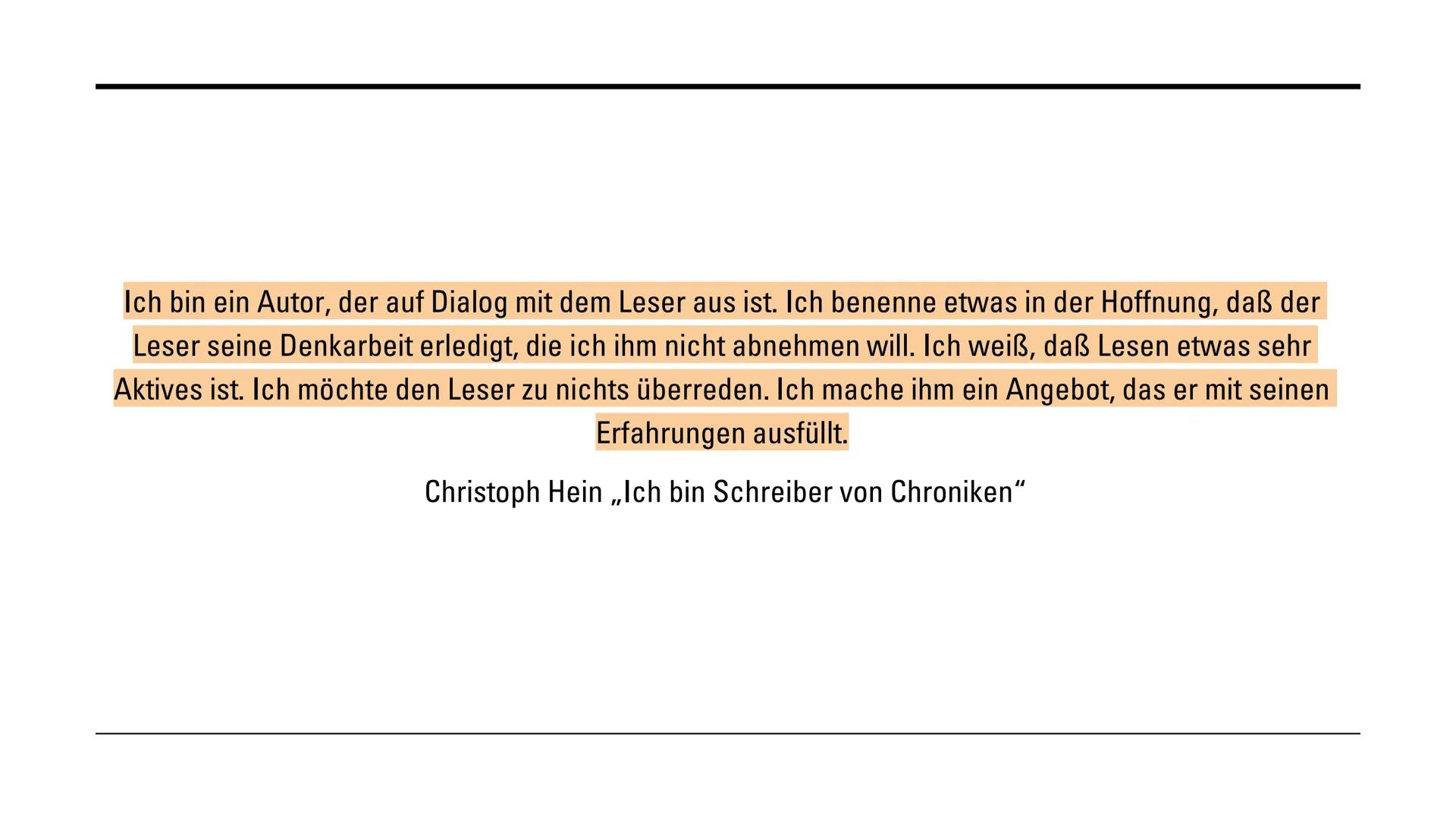 Ich bin ein Autor, der auf Dialog mit dem Leser aus ist. Ich benenne etwas in der Hoffnung, daß der Leser seine Denkarbeit erledigt, die ich ihm nicht abnehmen will. Ich weiß, daß Lesen etwas sehr Aktives ist. Ich möchte den Leser zu nichts überreden. Ich mache ihm ein Angebot, das er mit seinen Erfahrungen ausfüllt.

Christoph Hein „Ich bin Schreiber von Chroniken“